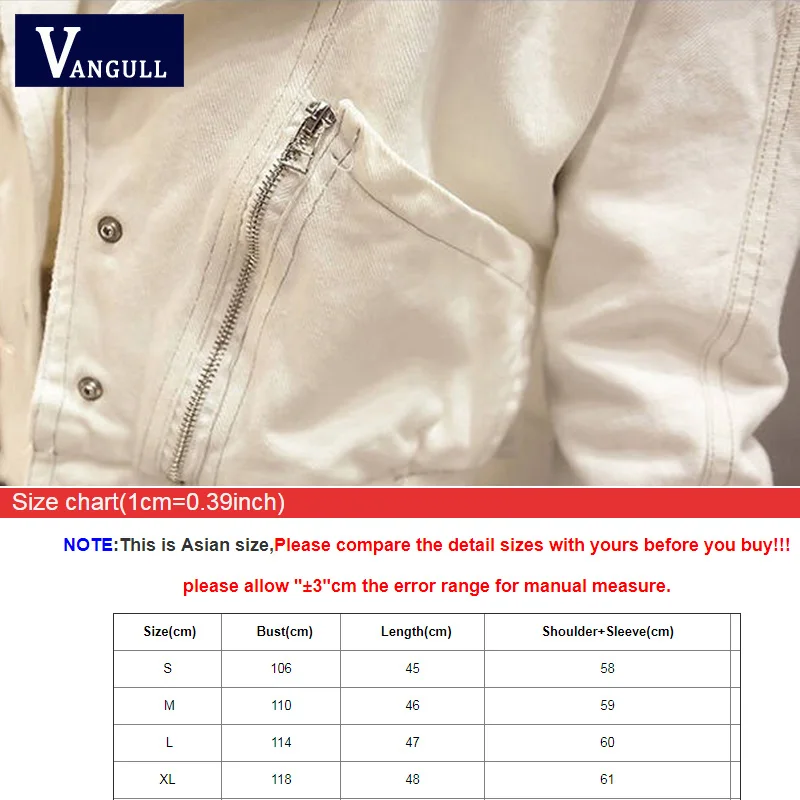 VANGULL

Size chart(1cm=0.39inch)

NOTE:This is Asian size,Please compare the detail sizes with yours before you buy!!!

please allow "±3"cm the error range for manual measure.

| Size(cm) | Bust(cm) | Length(cm) | Shoulder+Sleeve(cm) |
|---|---|---|---|
| S | 106 | 45 | 58 |
| M | 110 | 46 | 59 |
| L | 114 | 47 | 60 |
| XL | 118 | 48 | 61 |